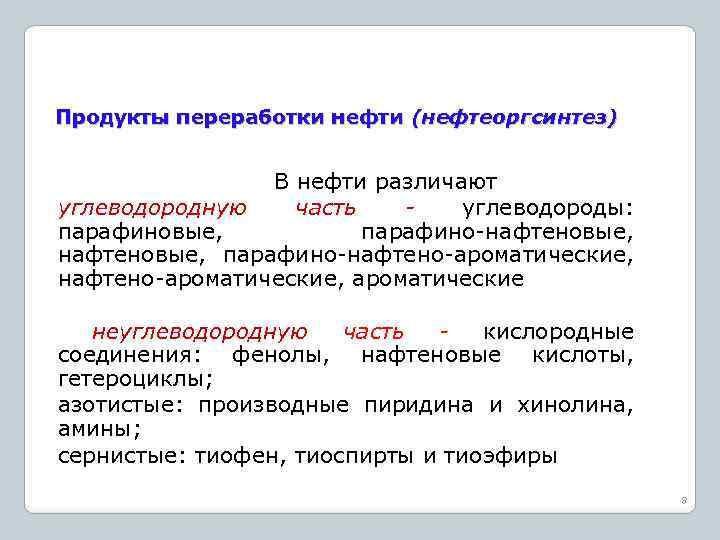 Продукты переработки нефти (нефтеоргсинтез)

В нефти различают

углеводородную часть - углеводороды: парафиновые, парафино-нафтеновые, нафтеновые, парафино-нафтено-ароматические, нафтено-ароматические, ароматические

неуглеводородную часть - кислородные соединения: фенолы, нафтеновые кислоты, гетероциклы;

азотистые: производные пиридина и хинолина, амины;

сернистые: тиофен, тиоспирты и тиоэфиры

8